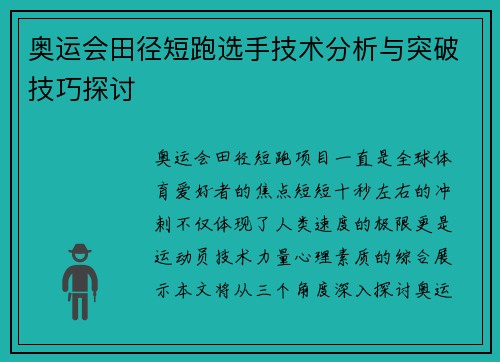 奥运会田径短跑选手技术分析与突破技巧探讨

奥运会田径短跑项目一直是全球体育爱好者的焦点短短十秒左右的冲刺不仅体现了人类速度的极限更是运动员技术力量心理素质的综合展示本文将从三个角度深入探讨奥运